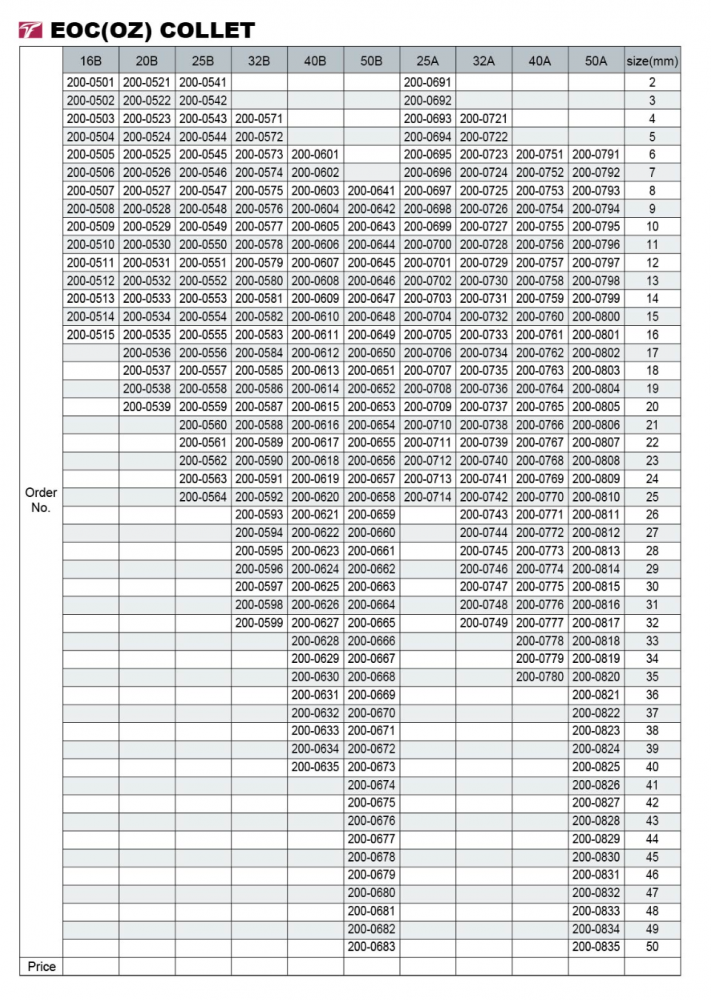 EOC(OZ) COLLET

| | 16B | 20B | 25B | 32B | 40B | 50B | 25A | 32A | 40A | 50A | size(mm) |
|---|---|---|---|---|---|---|---|---|---|---|---|
| Order No. | 200-0501 | 200-0521 | 200-0541 | | | | 200-0691 | | | | 2 |
| | 200-0502 | 200-0522 | 200-0542 | | | | 200-0692 | | | | 3 |
| | 200-0503 | 200-0523 | 200-0543 | 200-0571 | | | 200-0693 | 200-0721 | | | 4 |
| | 200-0504 | 200-0524 | 200-0544 | 200-0572 | | | 200-0694 | 200-0722 | | | 5 |
| | 200-0505 | 200-0525 | 200-0545 | 200-0573 | 200-0601 | | 200-0695 | 200-0723 | 200-0751 | 200-0791 | 6 |
| | 200-0506 | 200-0526 | 200-0546 | 200-0574 | 200-0602 | | 200-0696 | 200-0724 | 200-0752 | 200-0792 | 7 |
| | 200-0507 | 200-0527 | 200-0547 | 200-0575 | 200-0603 | 200-0641 | 200-0697 | 200-0725 | 200-0753 | 200-0793 | 8 |
| | 200-0508 | 200-0528 | 200-0548 | 200-0576 | 200-0604 | 200-0642 | 200-0698 | 200-0726 | 200-0754 | 200-0794 | 9 |
| | 200-0509 | 200-0529 | 200-0549 | 200-0577 | 200-0605 | 200-0643 | 200-0699 | 200-0727 | 200-0755 | 200-0795 | 10 |
| | 200-0510 | 200-0530 | 200-0550 | 200-0578 | 200-0606 | 200-0644 | 200-0700 | 200-0728 | 200-0756 | 200-0796 | 11 |
| | 200-0511 | 200-0531 | 200-0551 | 200-0579 | 200-0607 | 200-0645 | 200-0701 | 200-0729 | 200-0757 | 200-0797 | 12 |
| | 200-0512 | 200-0532 | 200-0552 | 200-0580 | 200-0608 | 200-0646 | 200-0702 | 200-0730 | 200-0758 | 200-0798 | 13 |
| | 200-0513 | 200-0533 | 200-0553 | 200-0581 | 200-0609 | 200-0647 | 200-0703 | 200-0731 | 200-0759 | 200-0799 | 14 |
| | 200-0514 | 200-0534 | 200-0554 | 200-0582 | 200-0610 | 200-0648 | 200-0704 | 200-0732 | 200-0760 | 200-0800 | 15 |
| | 200-0515 | 200-0535 | 200-0555 | 200-0583 | 200-0611 | 200-0649 | 200-0705 | 200-0733 | 200-0761 | 200-0801 | 16 |
| | | 200-0536 | 200-0556 | 200-0584 | 200-0612 | 200-0650 | 200-0706 | 200-0734 | 200-0762 | 200-0802 | 17 |
| | | 200-0537 | 200-0557 | 200-0585 | 200-0613 | 200-0651 | 200-0707 | 200-0735 | 200-0763 | 200-0803 | 18 |
| | | 200-0538 | 200-0558 | 200-0586 | 200-0614 | 200-0652 | 200-0708 | 200-0736 | 200-0764 | 200-0804 | 19 |
| | | 200-0539 | 200-0559 | 200-0587 | 200-0615 | 200-0653 | 200-0709 | 200-0737 | 200-0765 | 200-0805 | 20 |
| | | | 200-0560 | 200-0588 | 200-0616 | 200-0654 | 200-0710 | 200-0738 | 200-0766 | 200-0806 | 21 |
| | | | 200-0561 | 200-0589 | 200-0617 | 200-0655 | 200-0711 | 200-0739 | 200-0767 | 200-0807 | 22 |
| | | | 200-0562 | 200-0590 | 200-0618 | 200-0656 | 200-0712 | 200-0740 | 200-0768 | 200-0808 | 23 |
| | | | 200-0563 | 200-0591 | 200-0619 | 200-0657 | 200-0713 | 200-0741 | 200-0769 | 200-0809 | 24 |
| | | | 200-0564 | 200-0592 | 200-0620 | 200-0658 | 200-0714 | 200-0742 | 200-0770 | 200-0810 | 25 |
| | | | | 200-0593 | 200-0621 | 200-0659 | | 200-0743 | 200-0771 | 200-0811 | 26 |
| | | | | 200-0594 | 200-0622 | 200-0660 | | 200-0744 | 200-0772 | 200-0812 | 27 |
| | | | | 200-0595 | 200-0623 | 200-0661 | | 200-0745 | 200-0773 | 200-0813 | 28 |
| | | | | 200-0596 | 200-0624 | 200-0662 | | 200-0746 | 200-0774 | 200-0814 | 29 |
| | | | | 200-0597 | 200-0625 | 200-0663 | | 200-0747 | 200-0775 | 200-0815 | 30 |
| | | | | 200-0598 | 200-0626 | 200-0664 | | 200-0748 | 200-0776 | 200-0816 | 31 |
| | | | | 200-0599 | 200-0627 | 200-0665 | | 200-0749 | 200-0777 | 200-0817 | 32 |
| | | | | | 200-0628 | 200-0666 | | | 200-0778 | 200-0818 | 33 |
| | | | | | 200-0629 | 200-0667 | | | 200-0779 | 200-0819 | 34 |
| | | | | | 200-0630 | 200-0668 | | | 200-0780 | 200-0820 | 35 |
| | | | | | 200-0631 | 200-0669 | | | | 200-0821 | 36 |
| | | | | | 200-0632 | 200-0670 | | | | 200-0822 | 37 |
| | | | | | 200-0633 | 200-0671 | | | | 200-0823 | 38 |
| | | | | | 200-0634 | 200-0672 | | | | 200-0824 | 39 |
| | | | | | 200-0635 | 200-0673 | | | | 200-0825 | 40 |
| | | | | | | 200-0674 | | | | 200-0826 | 41 |
| | | | | | | 200-0675 | | | | 200-0827 | 42 |
| | | | | | | 200-0676 | | | | 200-0828 | 43 |
| | | | | | | 200-0677 | | | | 200-0829 | 44 |
| | | | | | | 200-0678 | | | | 200-0830 | 45 |
| | | | | | | 200-0679 | | | | 200-0831 | 46 |
| | | | | | | 200-0680 | | | | 200-0832 | 47 |
| | | | | | | 200-0681 | | | | 200-0833 | 48 |
| | | | | | | 200-0682 | | | | 200-0834 | 49 |
| | | | | | | 200-0683 | | | | 200-0835 | 50 |
| Price | | | | | | | | | | | |